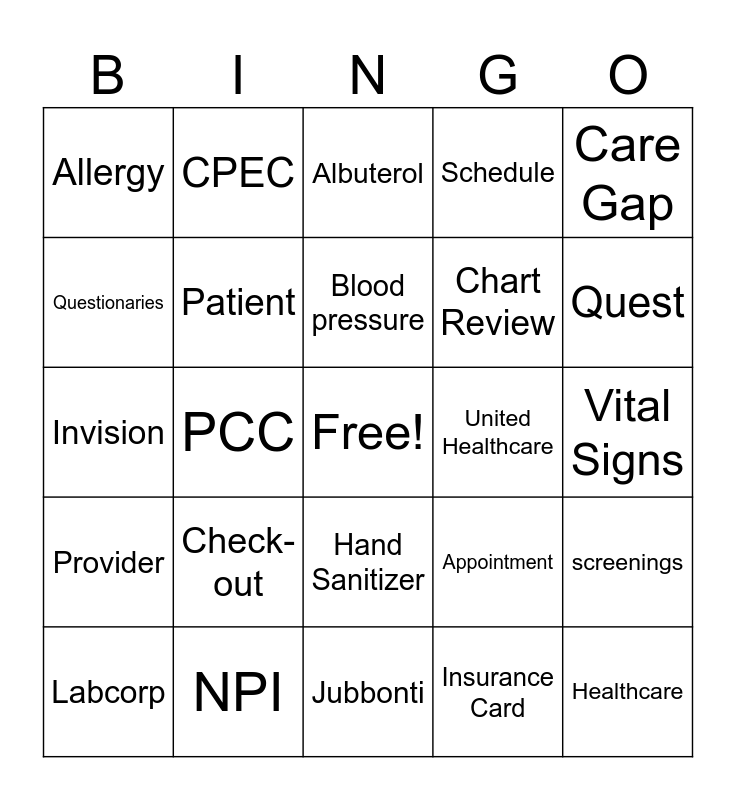 | B | I | N | G | O |
|---|---|---|---|---|
| Allergy | CPEC | Albuterol | Schedule | Care Gap |
| Questionaries | Patient | Blood pressure | Chart Review | Quest |
| Invision | PCC | Free! | United Healthcare | Vital Signs |
| Provider | Check-out | Hand Sanitizer | Appointment | screenings |
| Labcorp | NPI | Jubbonti | Insurance Card | Healthcare |